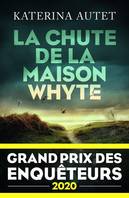 KATERINA AUTET

LA CHUTE DE LA MAISON WHYTE

GRAND PRIX DES ENQUÊTEURS
2020